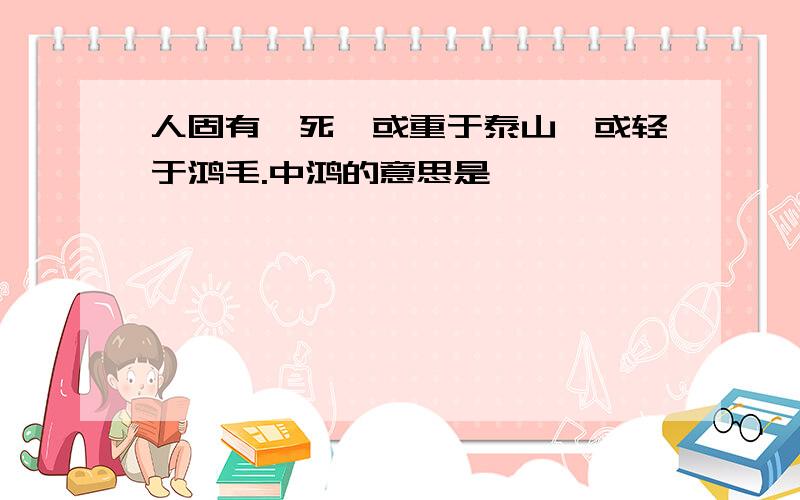 人固有一死,或重于泰山,或轻于鸿毛.中鸿的意思是